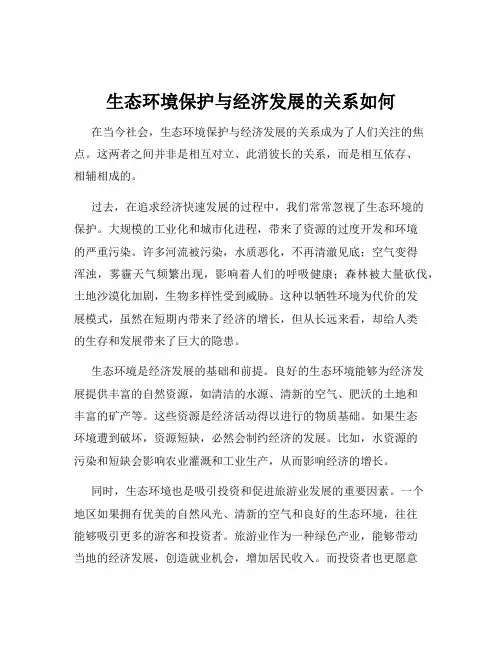 生态环境保护与经济发展的关系如何

在当今社会，生态环境保护与经济发展的关系成为了人们关注的焦点。这两者之间并非是相互对立、此消彼长的关系，而是相互依存、相辅相成的。

过去，在追求经济快速发展的过程中，我们常常忽视了生态环境的保护。大规模的工业化和城市化进程，带来了资源的过度开发和环境的严重污染。许多河流被污染，水质恶化，不再清澈见底；空气变得浑浊，雾霾天气频繁出现，影响着人们的呼吸健康；森林被大量砍伐，土地沙漠化加剧，生物多样性受到威胁。这种以牺牲环境为代价的发展模式，虽然在短期内带来了经济的增长，但从长远来看，却给人类的生存和发展带来了巨大的隐患。

生态环境是经济发展的基础和前提。良好的生态环境能够为经济发展提供丰富的自然资源，如清洁的水源、清新的空气、肥沃的土地和丰富的矿产等。这些资源是经济活动得以进行的物质基础。如果生态环境遭到破坏，资源短缺，必然会制约经济的发展。比如，水资源的污染和短缺会影响农业灌溉和工业生产，从而影响经济的增长。

同时，生态环境也是吸引投资和促进旅游业发展的重要因素。一个地区如果拥有优美的自然风光、清新的空气和良好的生态环境，往往能够吸引更多的游客和投资者。旅游业作为一种绿色产业，能够带动当地的经济发展，创造就业机会，增加居民收入。而投资者也更愿意